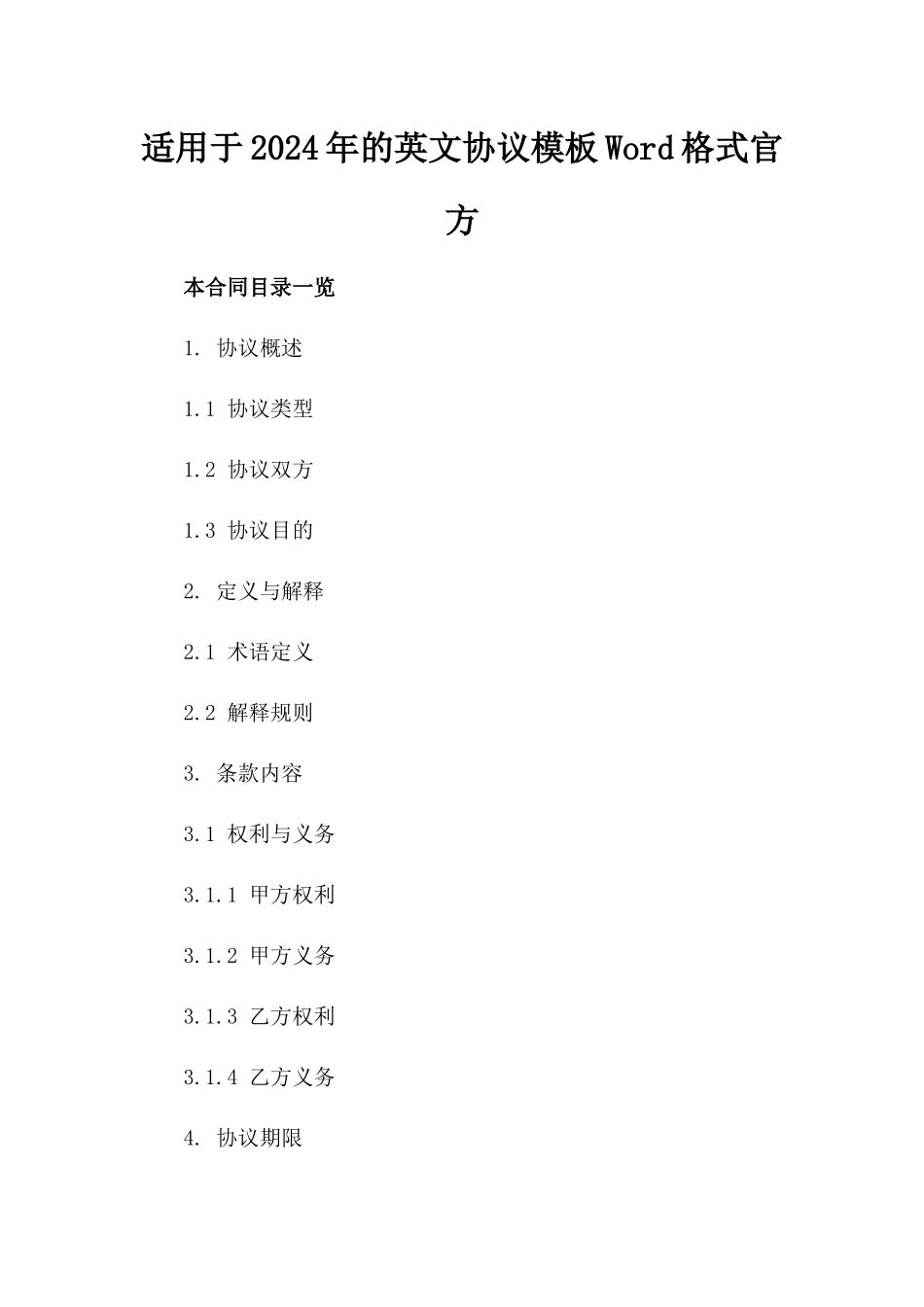 适用于2024年的英文协议模板Word格式官方

本合同目录一览

1. 协议概述

1.1 协议类型

1.2 协议双方

1.3 协议目的

2. 定义与解释

2.1 术语定义

2.2 解释规则

3. 条款内容

3.1 权利与义务

3.1.1 甲方权利

3.1.2 甲方义务

3.1.3 乙方权利

3.1.4 乙方义务

4. 协议期限